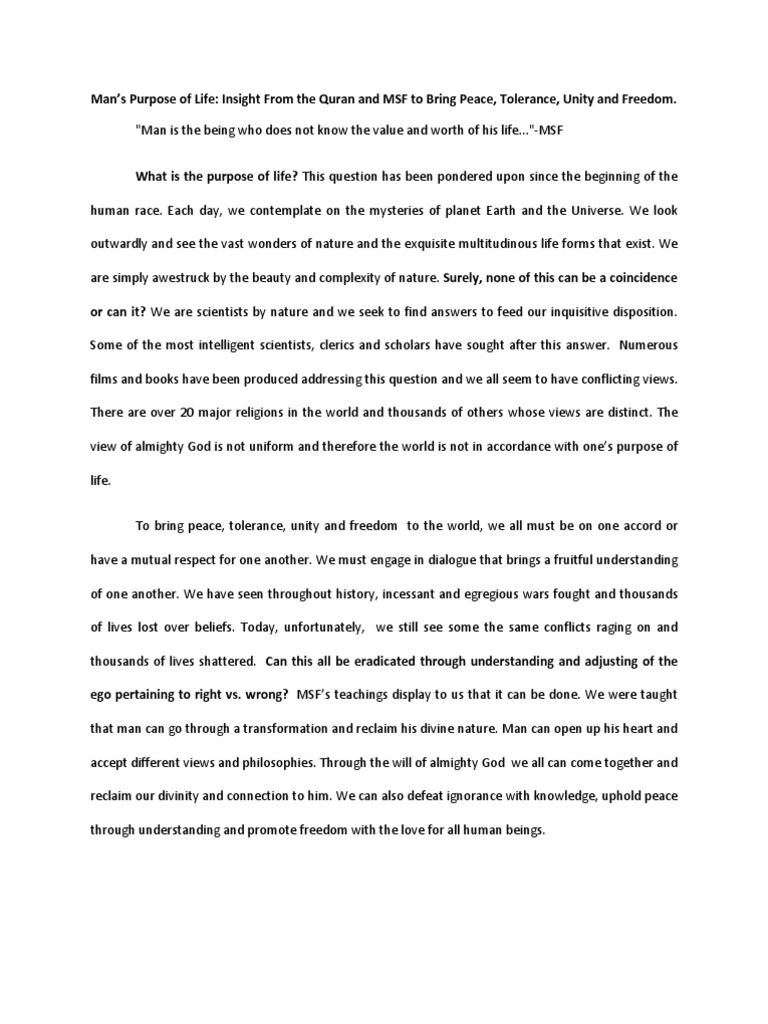 Man's Purpose of Life: Insight From the Quran and MSF to Bring Peace, Tolerance, Unity and Freedom.

"Man is the being who does not know the value and worth of his life..."-MSF

What is the purpose of life? This question has been pondered upon since the beginning of the human race. Each day, we contemplate on the mysteries of planet Earth and the Universe. We look outwardly and see the vast wonders of nature and the exquisite multitudinous life forms that exist. We are simply awestruck by the beauty and complexity of nature. Surely, none of this can be a coincidence or can it? We are scientists by nature and we seek to find answers to feed our inquisitive disposition. Some of the most intelligent scientists, clerics and scholars have sought after this answer. Numerous films and books have been produced addressing this question and we all seem to have conflicting views. There are over 20 major religions in the world and thousands of others whose views are distinct. The view of almighty God is not uniform and therefore the world is not in accordance with one's purpose of life.

To bring peace, tolerance, unity and freedom to the world, we all must be on one accord or have a mutual respect for one another. We must engage in dialogue that brings a fruitful understanding of one another. We have seen throughout history, incessant and egregious wars fought and thousands of lives lost over beliefs. Today, unfortunately, we still see some the same conflicts raging on and thousands of lives shattered. Can this all be eradicated through understanding and adjusting of the ego pertaining to right vs. wrong? MSF's teachings display to us that it can be done. We were taught that man can go through a transformation and reclaim his divine nature. Man can open up his heart and accept different views and philosophies. Through the will of almighty God we all can come together and reclaim our divinity and connection to him. We can also defeat ignorance with knowledge, uphold peace through understanding and promote freedom with the love for all human beings.